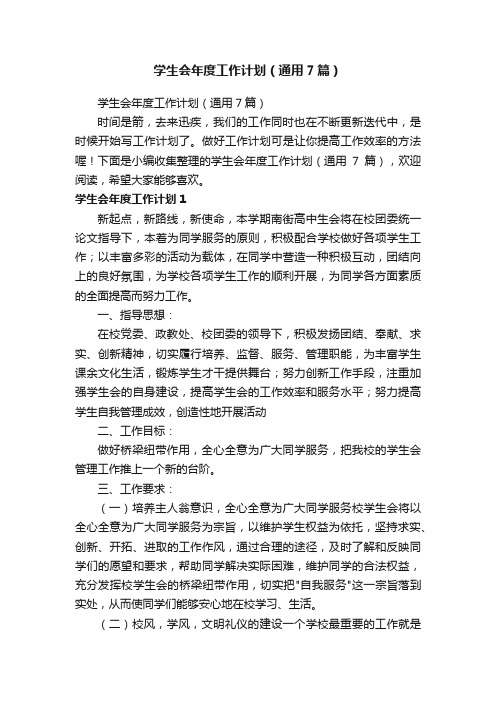 学生会年度工作计划（通用7篇）

学生会年度工作计划（通用7篇）

时间是箭，去来迅疾，我们的工作同时也在不断更新迭代中，是时候开始写工作计划了。做好工作计划可是让你提高工作效率的方法喔！下面是小编收集整理的学生会年度工作计划（通用 7 篇），欢迎阅读，希望大家能够喜欢。

学生会年度工作计划1

新起点，新路线，新使命，本学期南街高中生会将在校团委统一论文指导下，本着为同学服务的原则，积极配合学校做好各项学生工作；以丰富多彩的活动为载体，在同学中营造一种积极互动，团结向上的良好氛围，为学校各项学生工作的顺利开展，为同学各方面素质的全面提高而努力工作。

一、指导思想：

在校党委、政教处、校团委的领导下，积极发扬团结、奉献、求实、创新精神，切实履行培养、监督、服务、管理职能，为丰富学生课余文化生活，锻炼学生才干提供舞台；努力创新工作手段，注重加强学生会的自身建设，提高学生会的工作效率和服务水平；努力提高学生自我管理成效，创造性地开展活动

二、工作目标：

做好桥梁纽带作用，全心全意为广大同学服务，把我校的学生会管理工作推上一个新的台阶。

三、工作要求：

（一）培养主人翁意识，全心全意为广大同学服务校学生会将以全心全意为广大同学服务为宗旨，以维护学生权益为依托，坚持求实、创新、开拓、进取的工作作风，通过合理的途径，及时了解和反映同学们的愿望和要求，帮助同学解决实际困难，维护同学的合法权益，充分发挥校学生会的桥梁纽带作用，切实把"自我服务"这一宗旨落到实处，从而使同学们能够安心地在校学习、生活。

（二）校风，学风，文明礼仪的建设一个学校最重要的工作就是